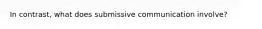 In contrast, what does submissive communication involve?